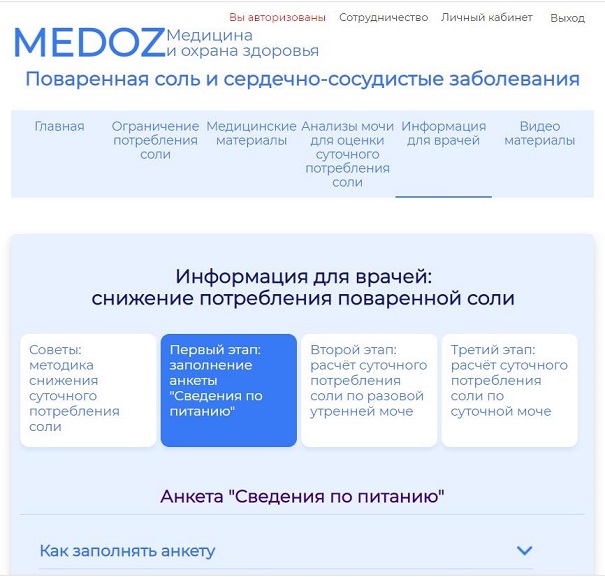 Вы авторизованы Сотрудничество Личный кабинет Выход

MEDOZ Медицина и охрана здоровья

Поваренная соль и сердечно-сосудистые заболевания

Главная

Ограничение потребления соли

Медицинские материалы

Анализы мочи для оценки суточного потребления соли

Информация для врачей

Видео материалы

Информация для врачей: снижение потребления поваренной соли

Советы: методика снижения суточного потребления соли

Первый этап: заполнение анкеты "Сведения по питанию"

Второй этап: расчёт суточного потребления соли по разовой утренней моче

Третий этап: расчёт суточного потребления соли по суточной моче

Анкета "Сведения по питанию"

Как заполнять анкету